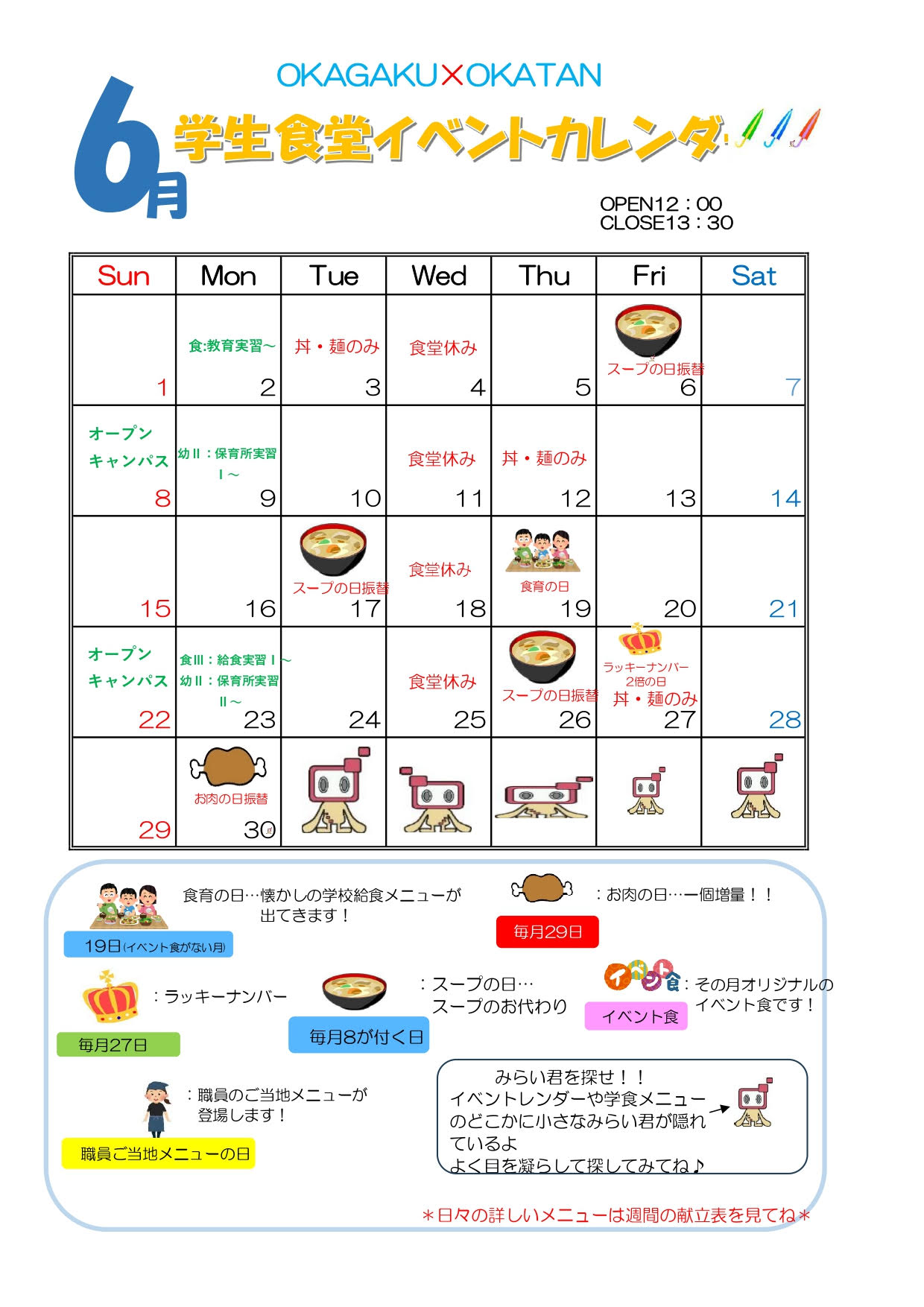 OKAGAKU×OKATAN

6月 学生食堂イベントカレンダー

OPEN12：00
CLOSE13：30

| Sun | Mon | Tue | Wed | Thu | Fri | Sat |
|---|---|---|---|---|---|---|
| 1 | 食:教育実習～ 2 | 丼・麺のみ 3 | 食堂休み 4 | 5 | スープの日振替 6 | 7 |
| オープンキャンパス 8 | 幼Ⅱ：保育所実習Ⅰ～ 9 | 10 | 食堂休み 11 | 丼・麺のみ 12 | 13 | 14 |
| 15 | 16 | スープの日振替 17 | 食堂休み 18 | 食育の日 19 | 20 | 21 |
| オープンキャンパス 22 | 食Ⅲ：給食実習Ⅰ～ 幼Ⅱ：保育所実習Ⅱ～ 23 | 24 | 食堂休み 25 | スープの日振替 26 | ラッキーナンバー2倍の日 丼・麺のみ 27 | 28 |
| 29 | お肉の日振替 30 | | | | | |

食育の日…懐かしの学校給食メニューが出てきます！
19日(イベント食がない月)

：お肉の日…一個増量！！
毎月29日

：ラッキーナンバー
毎月27日

：スープの日…
スープのお代わり
毎月8が付く日

イベント食：その月オリジナルのイベント食です！
イベント食

：職員のご当地メニューが登場します！
職員ご当地メニューの日

みらい君を探せ！！
イベントレンダーや学食メニューのどこかに小さなみらい君が隠れているよ
よく目を凝らして探してみてね♪

＊日々の詳しいメニューは週間の献立表を見てね＊